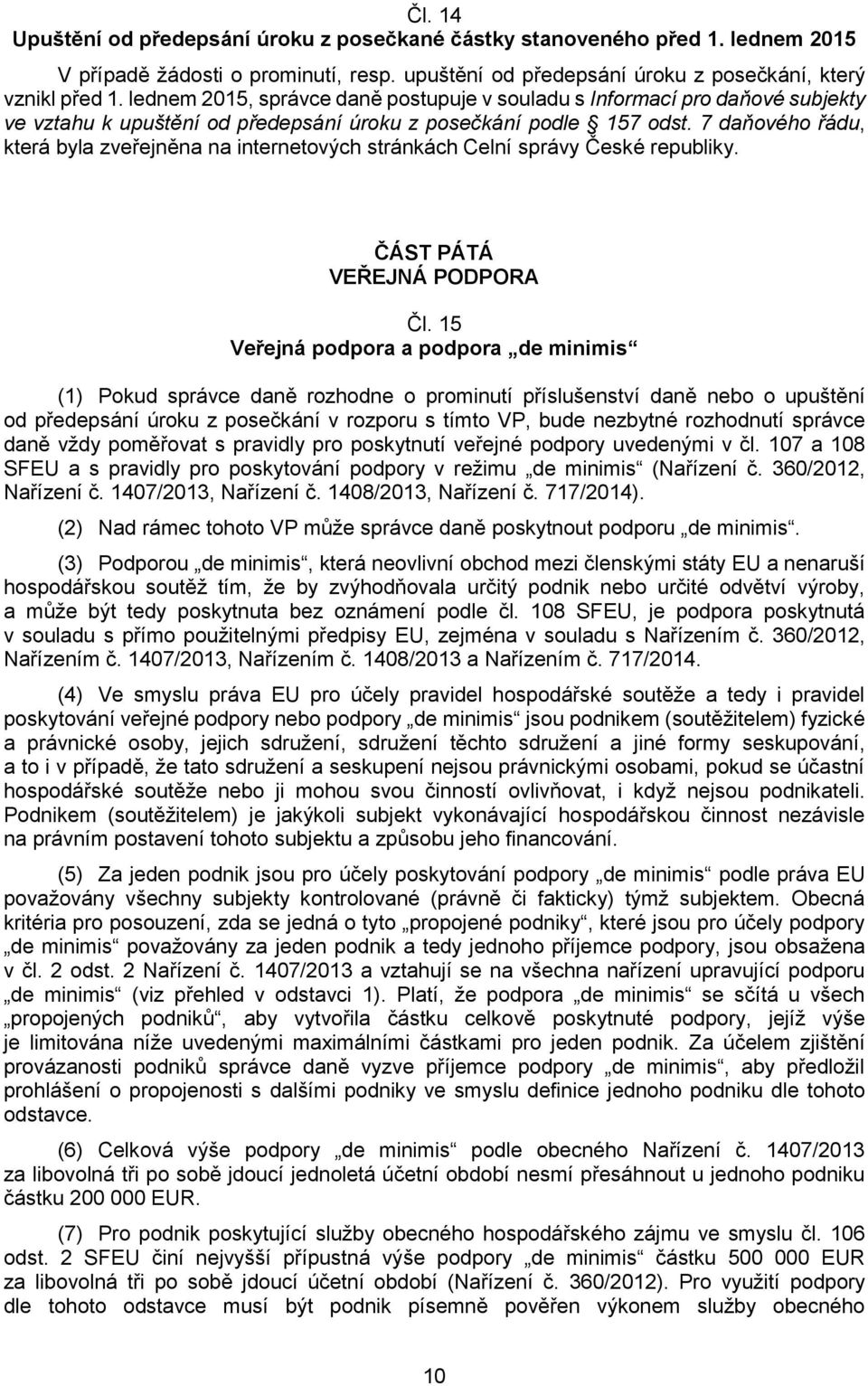 Čl. 14
Upuštění od předepsání úroku z posečkané částky stanoveného před 1. lednem 2015

V případě žádosti o prominutí, resp. upuštění od předepsání úroku z posečkání, který vznikl před 1. lednem 2015, správce daně postupuje v souladu s Informací pro daňové subjekty ve vztahu k upuštění od předepsání úroku z posečkání podle § 157 odst. 7 daňového řádu, která byla zveřejněna na internetových stránkách Celní správy České republiky.

ČÁST PÁTÁ
VEŘEJNÁ PODPORA

Čl. 15
Veřejná podpora a podpora „de minimis“

(1) Pokud správce daně rozhodne o prominutí příslušenství daně nebo o upuštění od předepsání úroku z posečkání v rozporu s tímto VP, bude nezbytné rozhodnutí správce daně vždy poměřovat s pravidly pro poskytnutí veřejné podpory uvedenými v čl. 107 a 108 SFEU a s pravidly pro poskytování podpory v režimu „de minimis“ (Nařízení č. 360/2012, Nařízení č. 1407/2013, Nařízení č. 1408/2013, Nařízení č. 717/2014).

(2) Nad rámec tohoto VP může správce daně poskytnout podporu „de minimis“.

(3) Podporou „de minimis“, která neovlivní obchod mezi členskými státy EU a nenaruší hospodářskou soutěž tím, že by zvýhodňovala určitý podnik nebo určité odvětví výroby, a může být tedy poskytnuta bez oznámení podle čl. 108 SFEU, je podpora poskytnutá v souladu s přímo použitelnými předpisy EU, zejména v souladu s Nařízením č. 360/2012, Nařízením č. 1407/2013, Nařízením č. 1408/2013 a Nařízením č. 717/2014.

(4) Ve smyslu práva EU pro účely pravidel hospodářské soutěže a tedy i pravidel poskytování veřejné podpory nebo podpory „de minimis“ jsou podnikem (soutěžitelem) fyzické a právnické osoby, jejich sdružení, sdružení těchto sdružení a jiné formy seskupování, a to i v případě, že tato sdružení a seskupení nejsou právnickými osobami, pokud se účastní hospodářské soutěže nebo ji mohou svou činností ovlivňovat, i když nejsou podnikateli. Podnikem (soutěžitelem) je jakýkoli subjekt vykonávající hospodářskou činnost nezávisle na právním postavení tohoto subjektu a způsobu jeho financování.

(5) Za jeden podnik jsou pro účely poskytování podpory „de minimis“ podle práva EU považovány všechny subjekty kontrolované (právně či fakticky) týmž subjektem. Obecná kritéria pro posouzení, zda se jedná o tyto „propojené podniky“, které jsou pro účely podpory „de minimis“ považovány za jeden podnik a tedy jednoho příjemce podpory, jsou obsažena v čl. 2 odst. 2 Nařízení č. 1407/2013 a vztahují se na všechna nařízení upravující podporu „de minimis“ (viz přehled v odstavci 1). Platí, že podpora „de minimis“ se sčítá u všech „propojených podniků“, aby vytvořila částku celkově poskytnuté podpory, jejíž výše je limitována níže uvedenými maximálními částkami pro jeden podnik. Za účelem zjištění provázanosti podniků správce daně vyzve příjemce podpory „de minimis“, aby předložil prohlášení o propojenosti s dalšími podniky ve smyslu definice jednoho podniku dle tohoto odstavce.

(6) Celková výše podpory „de minimis“ podle obecného Nařízení č. 1407/2013 za libovolná tři po sobě jdoucí jednoletá účetní období nesmí přesáhnout u jednoho podniku částku 200 000 EUR.

(7) Pro podnik poskytující služby obecného hospodářského zájmu ve smyslu čl. 106 odst. 2 SFEU činí nejvyšší přípustná výše podpory „de minimis“ částku 500 000 EUR za libovolná tři po sobě jdoucí účetní období (Nařízení č. 360/2012). Pro využití podpory dle tohoto odstavce musí být podnik písemně pověřen výkonem služby obecného

10